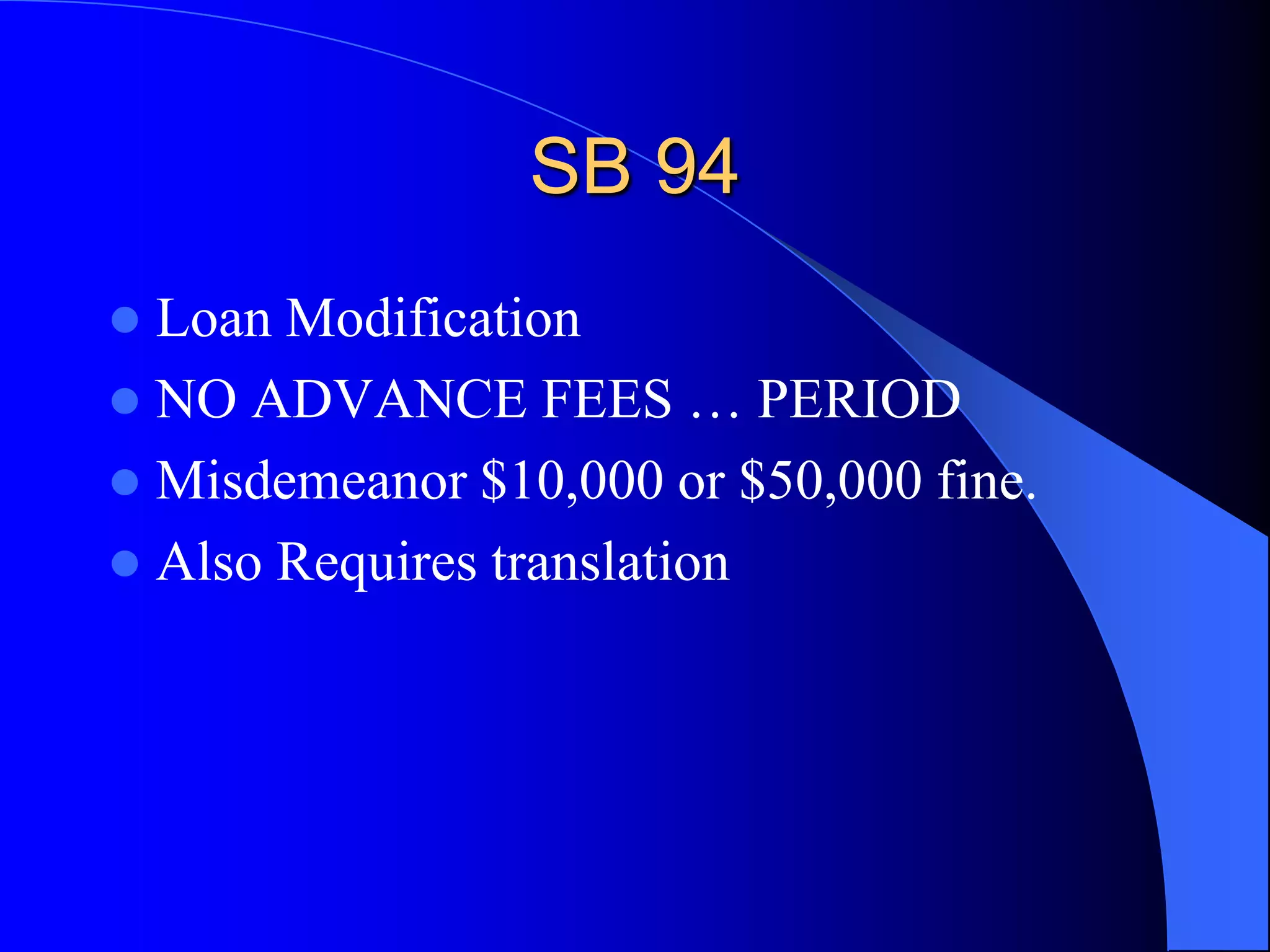 SB 94

- Loan Modification
- NO ADVANCE FEES … PERIOD
- Misdemeanor \$10,000 or \$50,000 fine.
- Also Requires translation